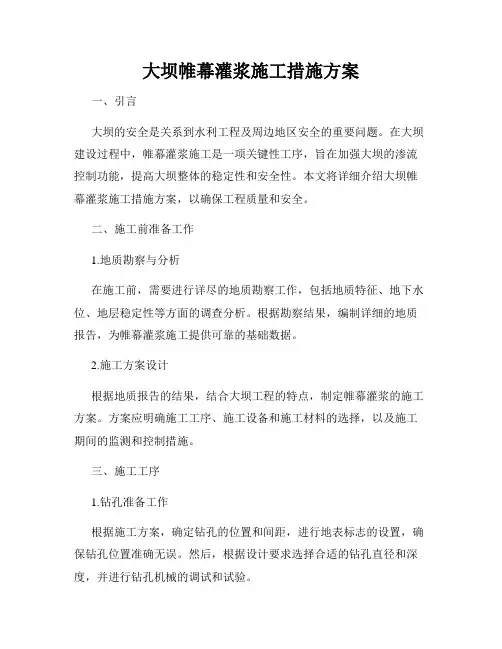 大坝帷幕灌浆施工措施方案

一、引言

大坝的安全是关系到水利工程及周边地区安全的重要问题。在大坝建设过程中，帷幕灌浆施工是一项关键性工序，旨在加强大坝的渗流控制功能，提高大坝整体的稳定性和安全性。本文将详细介绍大坝帷幕灌浆施工措施方案，以确保工程质量和安全。

二、施工前准备工作

1.地质勘察与分析

在施工前，需要进行详尽的地质勘察工作，包括地质特征、地下水位、地层稳定性等方面的调查分析。根据勘察结果，编制详细的地质报告，为帷幕灌浆施工提供可靠的基础数据。

2.施工方案设计

根据地质报告的结果，结合大坝工程的特点，制定帷幕灌浆的施工方案。方案应明确施工工序、施工设备和施工材料的选择，以及施工期间的监测和控制措施。

三、施工工序

1.钻孔准备工作

根据施工方案，确定钻孔的位置和间距，进行地表标志的设置，确保钻孔位置准确无误。然后，根据设计要求选择合适的钻孔直径和深度，并进行钻孔机械的调试和试验。